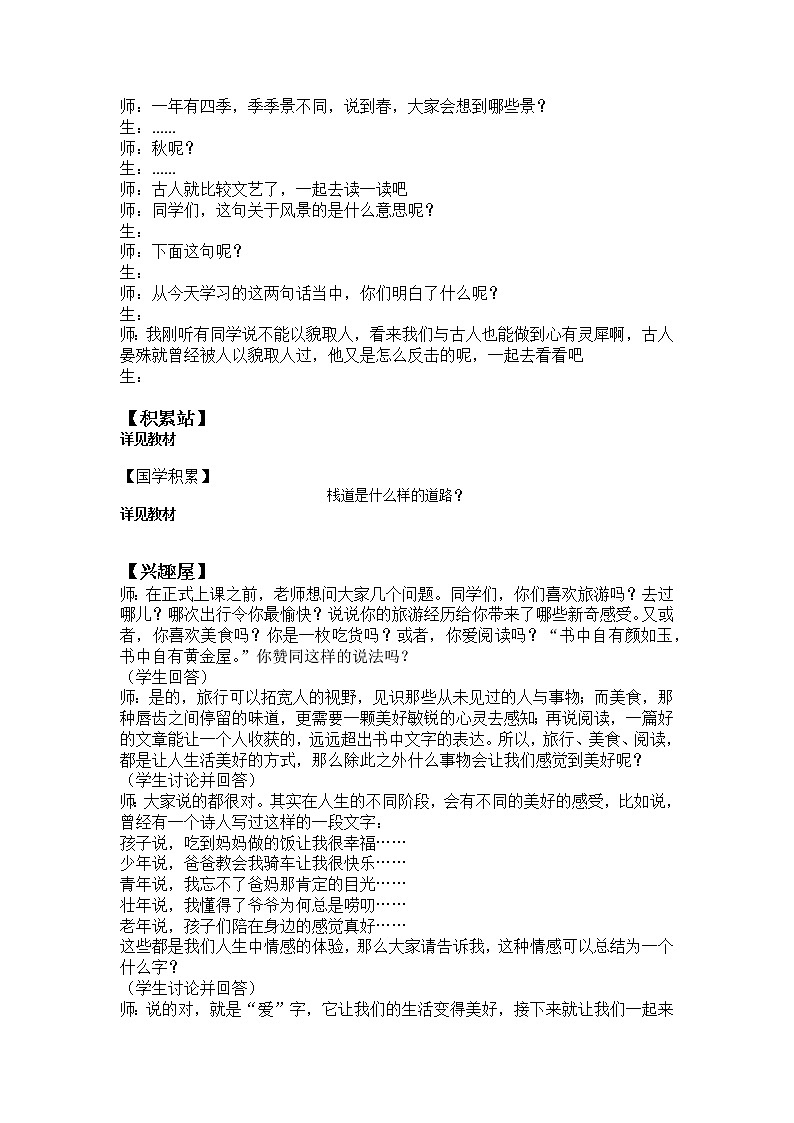 师：一年有四季，季季景不同，说到春，大家会想到哪些景？
生：......
师：秋呢？
生：......
师：古人就比较文艺了，一起去读一读吧
师：同学们，这句关于风景的是什么意思呢？
生：
师：下面这句呢？
生：
师：从今天学习的这两句话当中，你们明白了什么呢？
生：
师：我刚听有同学说不能以貌取人，看来我们与古人也能做到心有灵犀啊，古人晏殊就曾经被人以貌取人过，他又是怎么反击的呢，一起去看看吧
生：

【积累站】
详见教材

【国学积累】
栈道是什么样的道路？
详见教材

【兴趣屋】
师：在正式上课之前，老师想问大家几个问题。同学们，你们喜欢旅游吗？去过哪儿？哪次出行令你最愉快？说说你的旅游经历给你带来了哪些新奇感受。又或者，你喜欢美食吗？你是一枚吃货吗？或者，你爱阅读吗？“书中自有颜如玉，书中自有黄金屋。”你赞同这样的说法吗？
（学生回答）
师：是的，旅行可以拓宽人的视野，见识那些从未见过的人与事物；而美食，那种唇齿之间停留的味道，更需要一颗美好敏锐的心灵去感知；再说阅读，一篇好的文章能让一个人收获的，远远超出书中文字的表达。所以，旅行、美食、阅读，都是让人生活美好的方式，那么除此之外什么事物会让我们感觉到美好呢？
（学生讨论并回答）
师：大家说的都很对。其实在人生的不同阶段，会有不同的美好的感受，比如说，曾经有一个诗人写过这样的一段文字：
孩子说，吃到妈妈做的饭让我很幸福……
少年说，爸爸教会我骑车让我很快乐……
青年说，我忘不了爸妈那肯定的目光……
壮年说，我懂得了爷爷为何总是唠叨……
老年说，孩子们陪在身边的感觉真好……
这些都是我们人生中情感的体验，那么大家请告诉我，这种情感可以总结为一个什么字？
（学生讨论并回答）
师：说的对，就是“爱”字，它让我们的生活变得美好，接下来就让我们一起来